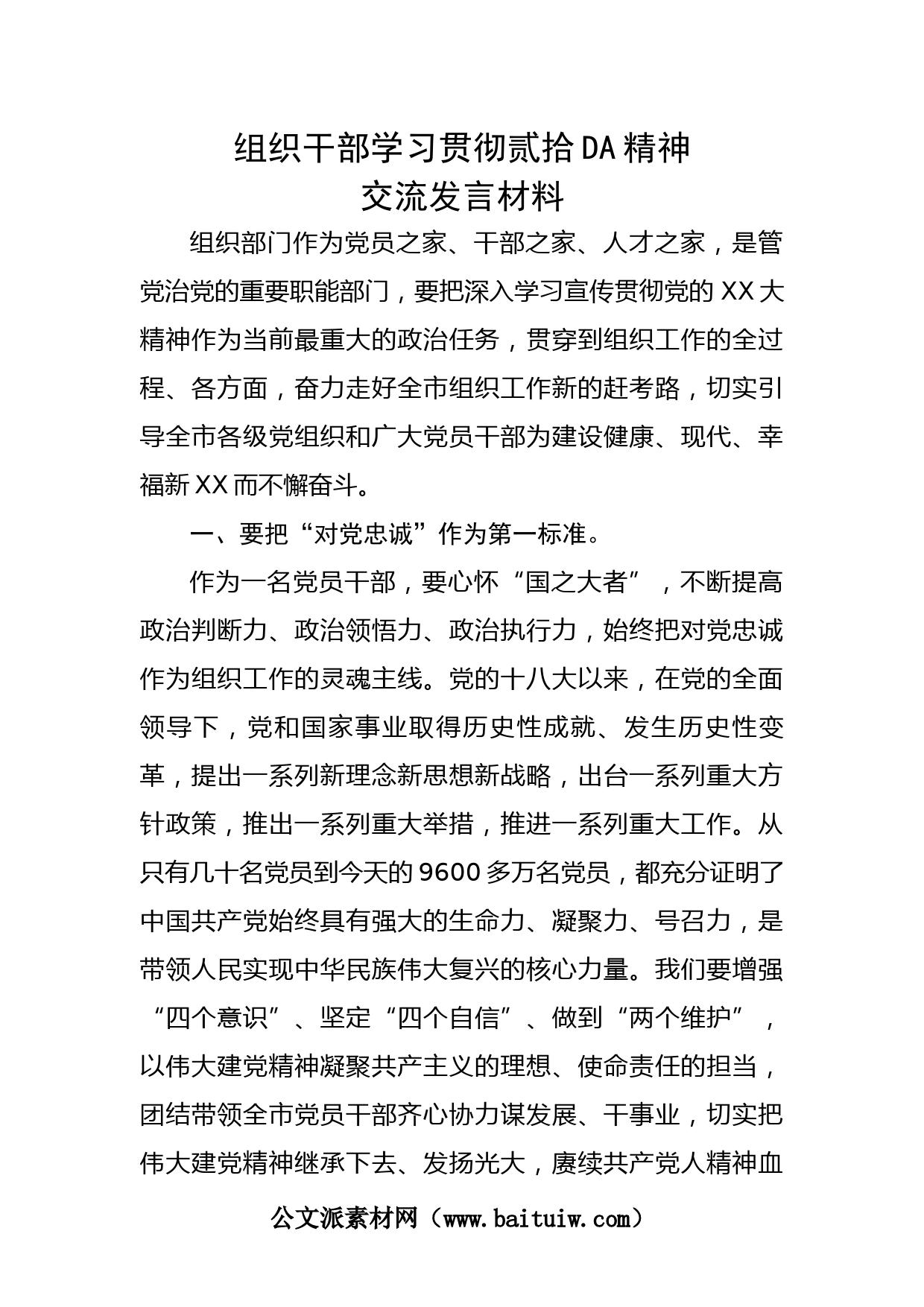 组织干部学习贯彻贰拾DA精神
交流发言材料

组织部门作为党员之家、干部之家、人才之家，是管党治党的重要职能部门，要把深入学习宣传贯彻党的XX大精神作为当前最重大的政治任务，贯穿到组织工作的全过程、各方面，奋力走好全市组织工作新的赶考路，切实引导全市各级党组织和广大党员干部为建设健康、现代、幸福新XX而不懈奋斗。

一、要把“对党忠诚”作为第一标准。

作为一名党员干部，要心怀“国之大者”，不断提高政治判断力、政治领悟力、政治执行力，始终把对党忠诚作为组织工作的灵魂主线。党的十八大以来，在党的全面领导下，党和国家事业取得历史性成就、发生历史性变革，提出一系列新理念新思想新战略，出台一系列重大方针政策，推出一系列重大举措，推进一系列重大工作。从只有几十名党员到今天的9600多万名党员，都充分证明了中国共产党始终具有强大的生命力、凝聚力、号召力，是带领人民实现中华民族伟大复兴的核心力量。我们要增强“四个意识”、坚定“四个自信”、做到“两个维护”，以伟大建党精神凝聚共产主义的理想、使命责任的担当，团结带领全市党员干部齐心协力谋发展、干事业，切实把伟大建党精神继承下去、发扬光大，赓续共产党人精神血

公文派素材网（www.baituiw.com）